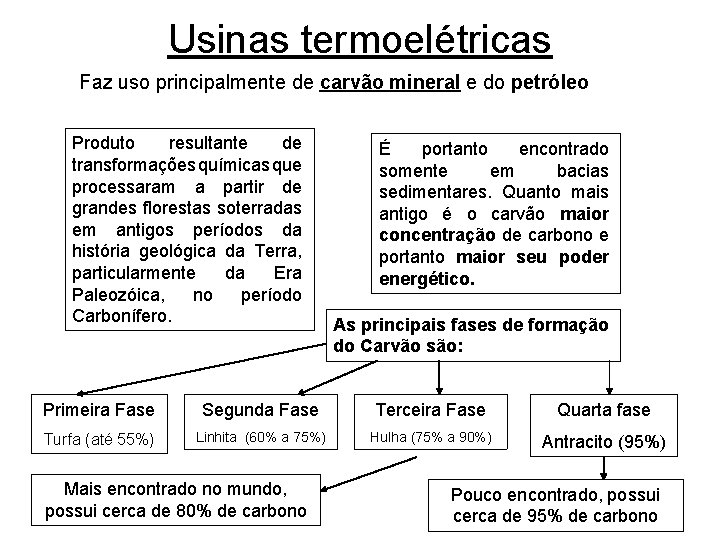 Usinas termoelétricas

Faz uso principalmente de carvão mineral e do petróleo

Produto resultante de transformações químicas que processaram a partir de grandes florestas soterradas em antigos períodos da história geológica da Terra, particularmente da Era Paleozóica, no período Carbonífero.

É portanto encontrado somente em bacias sedimentares. Quanto mais antigo é o carvão maior concentração de carbono e portanto maior seu poder energético.

As principais fases de formação do Carvão são:

Primeira Fase
Turfa (até 55%)

Segunda Fase
Linhita (60% a 75%)

Terceira Fase
Hulha (75% a 90%)

Quarta fase
Antracito (95%)

Mais encontrado no mundo, possui cerca de 80% de carbono

Pouco encontrado, possui cerca de 95% de carbono